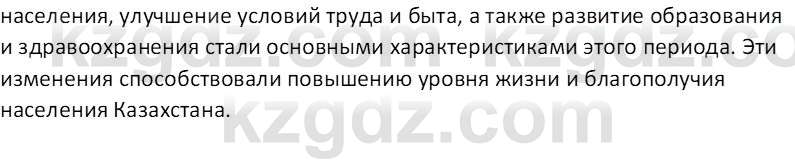 населения, улучшение условий труда и быта, а также развитие образования и здравоохранения стали основными характеристиками этого периода. Эти изменения способствовали повышению уровня жизни и благополучия населения Казахстана.

kzgdz.com kzgdz.co
kzgdz.com